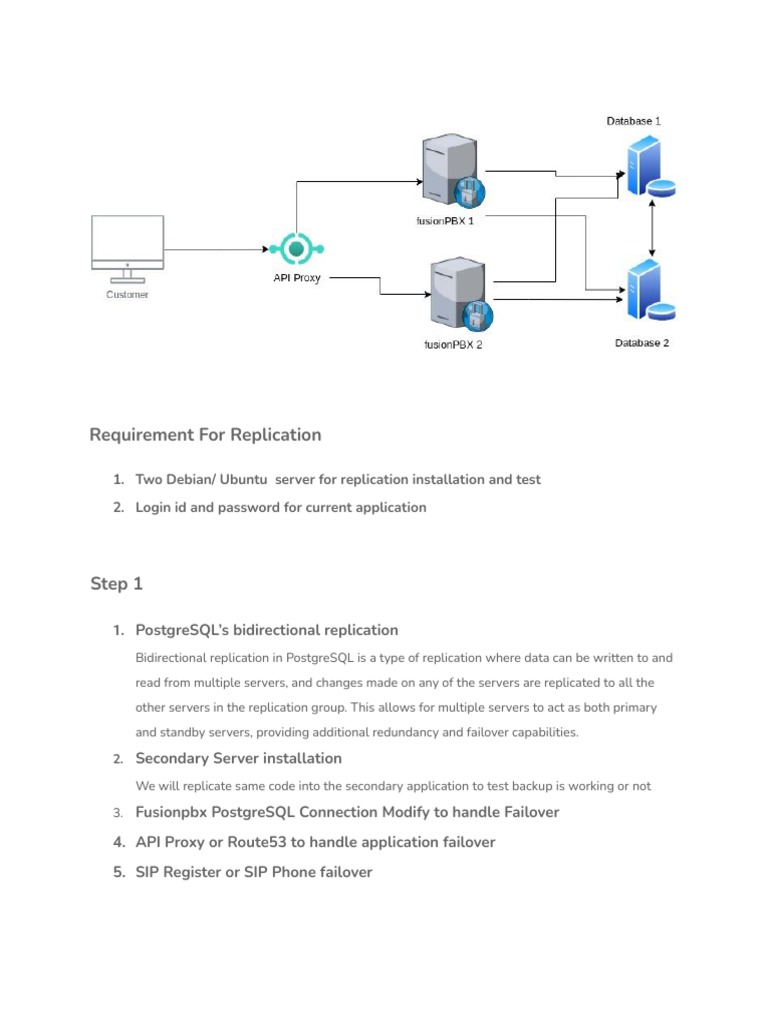 Database 1

fusionPBX 1

Customer

API Proxy

fusionPBX 2

Database 2

Requirement For Replication

1. Two Debian/ Ubuntu server for replication installation and test
2. Login id and password for current application

Step 1

1. PostgreSQL's bidirectional replication

Bidirectional replication in PostgreSQL is a type of replication where data can be written to and read from multiple servers, and changes made on any of the servers are replicated to all the other servers in the replication group. This allows for multiple servers to act as both primary and standby servers, providing additional redundancy and failover capabilities.

2. Secondary Server installation

We will replicate same code into the secondary application to test backup is working or not

3. Fusionpbx PostgreSQL Connection Modify to handle Failover
4. API Proxy or Route53 to handle application failover
5. SIP Register or SIP Phone failover